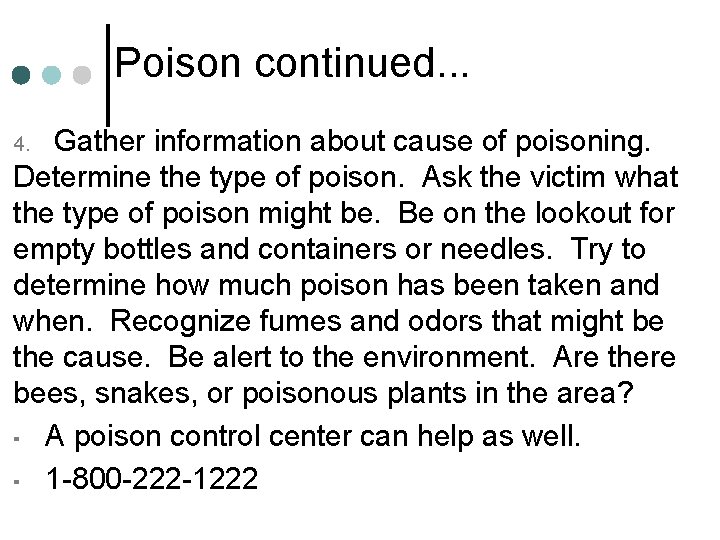 Poison continued...

4. Gather information about cause of poisoning. Determine the type of poison. Ask the victim what the type of poison might be. Be on the lookout for empty bottles and containers or needles. Try to determine how much poison has been taken and when. Recognize fumes and odors that might be the cause. Be alert to the environment. Are there bees, snakes, or poisonous plants in the area?

- A poison control center can help as well.
- 1-800-222-1222